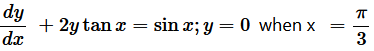 $\frac{dy}{dx} + 2y \tan x = \sin x; y = 0$ when x $= \frac{\pi}{3}$